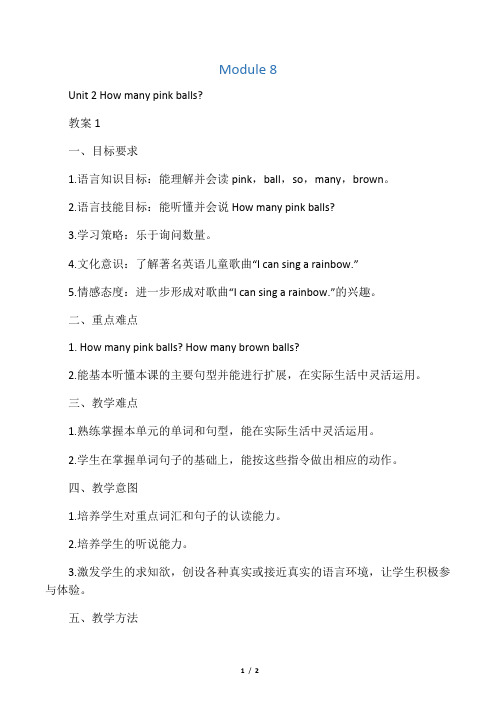 Module 8

Unit 2 How many pink balls?

教案 1

一、目标要求

1.语言知识目标：能理解并会读 pink，ball，so，many，brown。

2.语言技能目标：能听懂并会说 How many pink balls?

3.学习策略：乐于询问数量。

4.文化意识：了解著名英语儿童歌曲“I can sing a rainbow.”

5.情感态度：进一步形成对歌曲“I can sing a rainbow.”的兴趣。

二、重点难点

1. How many pink balls? How many brown balls?

2.能基本听懂本课的主要句型并能进行扩展，在实际生活中灵活运用。

三、教学难点

1.熟练掌握本单元的单词和句型，能在实际生活中灵活运用。

2.学生在掌握单词句子的基础上，能按这些指令做出相应的动作。

四、教学意图

1.培养学生对重点词汇和句子的认读能力。

2.培养学生的听说能力。

3.激发学生的求知欲，创设各种真实或接近真实的语言环境，让学生积极参与体验。

五、教学方法

1 / 2